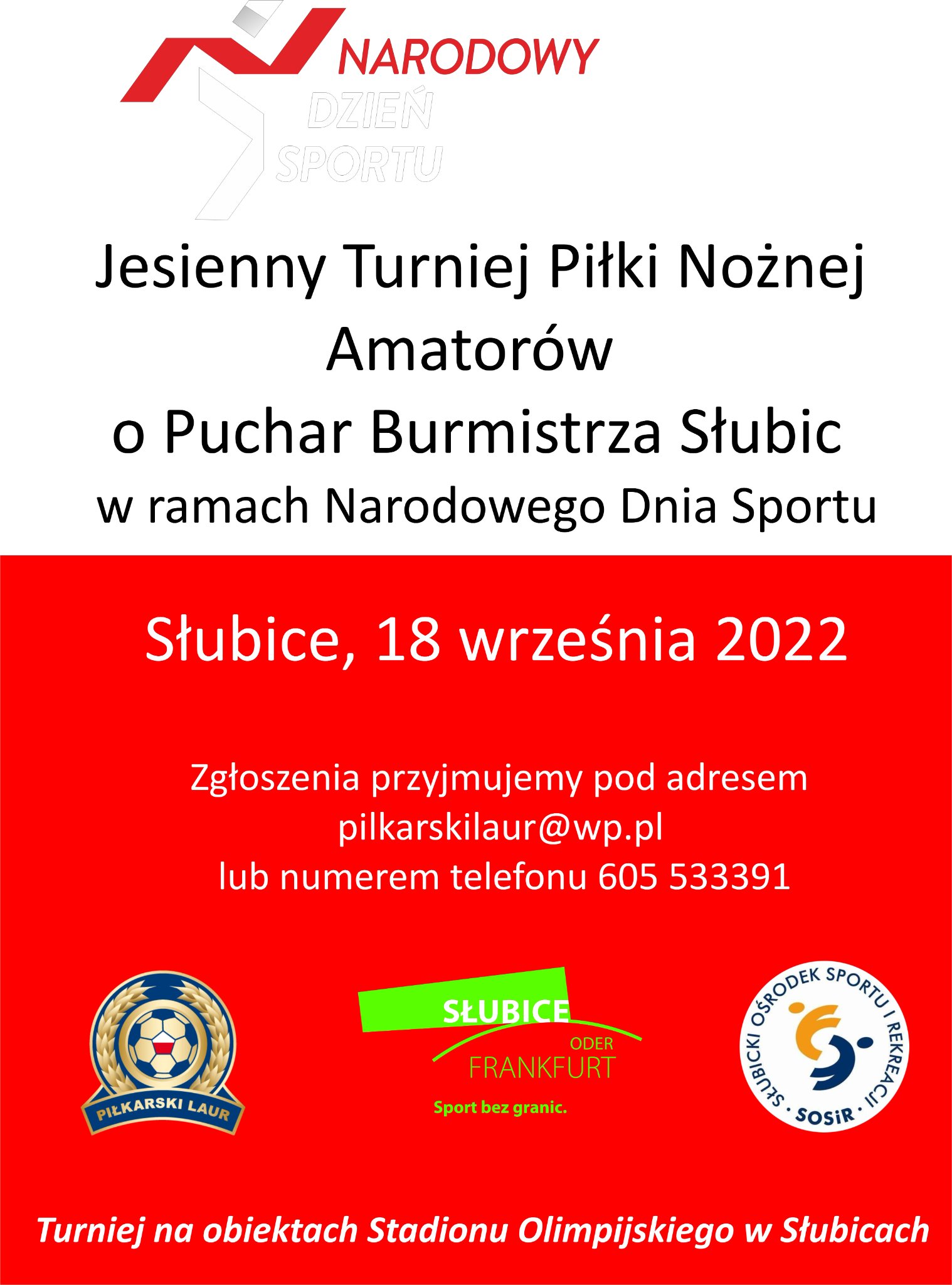 NARODOWY
DZIEŃ
SPORTU

Jesienny Turniej Piłki Nożnej Amatorów
o Puchar Burmistrza Słubic
w ramach Narodowego Dnia Sportu

Słubice, 18 września 2022

Zgłoszenia przyjmujemy pod adresem
pilkarskilaur@wp.pl
lub numerem telefonu 605 533391

PIŁKARSKI LAUR

SŁUBICE
ODER
FRANKFURT
Sport bez granic.

SŁUBICKI OŚRODEK SPORTU I REKREACJI
SOSiR

Turniej na obiektach Stadionu Olimpijskiego w Słubicach